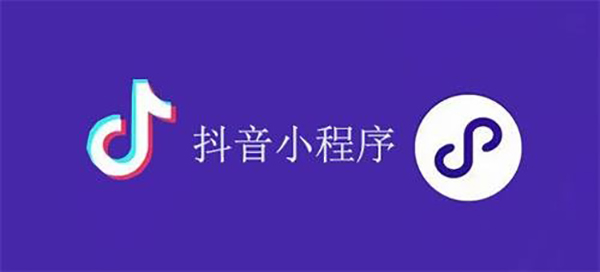 抖音小程序